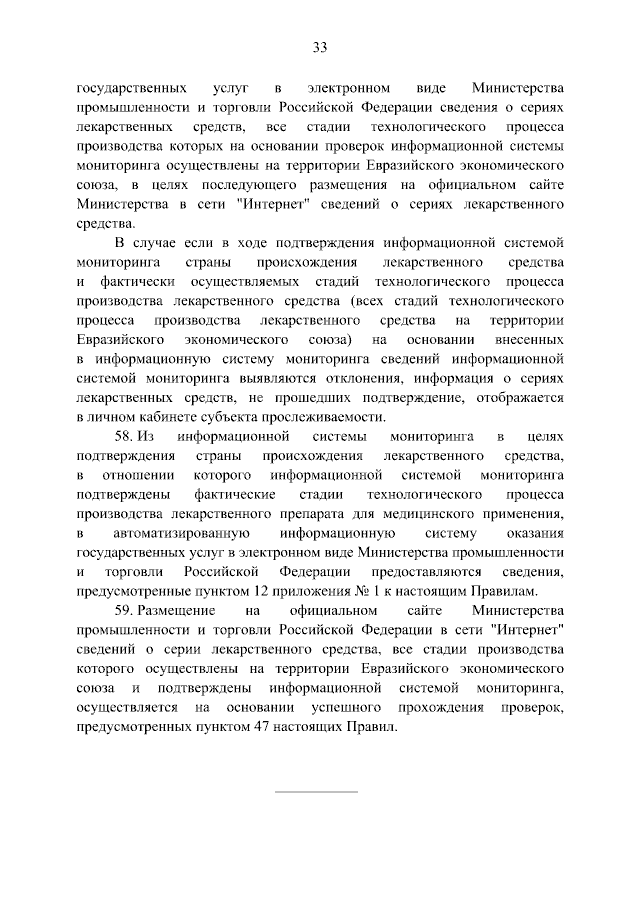 33

государственных услуг в электронном виде Министерства промышленности и торговли Российской Федерации сведения о сериях лекарственных средств, все стадии технологического процесса производства которых на основании проверок информационной системы мониторинга осуществлены на территории Евразийского экономического союза, в целях последующего размещения на официальном сайте Министерства в сети "Интернет" сведений о сериях лекарственного средства.

В случае если в ходе подтверждения информационной системой мониторинга страны происхождения лекарственного средства и фактически осуществляемых стадий технологического процесса производства лекарственного средства (всех стадий технологического процесса производства лекарственного средства на территории Евразийского экономического союза) на основании внесенных в информационную систему мониторинга сведений информационной системой мониторинга выявляются отклонения, информация о сериях лекарственных средств, не прошедших подтверждение, отображается в личном кабинете субъекта прослеживаемости.

58. Из информационной системы мониторинга в целях подтверждения страны происхождения лекарственного средства, в отношении которого информационной системой мониторинга подтверждены фактические стадии технологического процесса производства лекарственного препарата для медицинского применения, в автоматизированную информационную систему оказания государственных услуг в электронном виде Министерства промышленности и торговли Российской Федерации предоставляются сведения, предусмотренные пунктом 12 приложения № 1 к настоящим Правилам.

59. Размещение на официальном сайте Министерства промышленности и торговли Российской Федерации в сети "Интернет" сведений о серии лекарственного средства, все стадии производства которого осуществлены на территории Евразийского экономического союза и подтверждены информационной системой мониторинга, осуществляется на основании успешного прохождения проверок, предусмотренных пунктом 47 настоящих Правил.